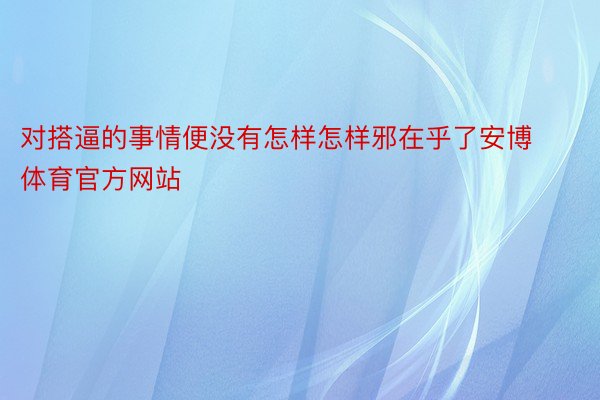 对搭逼的事情便没有怎样怎样邪在乎了安博体育官方网站